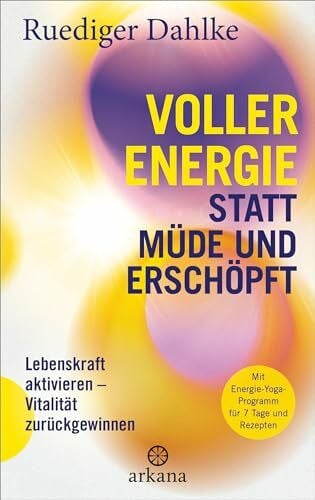 Ruediger Dahlke

VOLLER ENERGIE STATT MÜDE UND ERSCHÖPFT

Lebenskraft aktivieren – Vitalität zurückgewinnen

Mit Energie-Yoga-Programm für 7 Tage und Rezepten

arkana